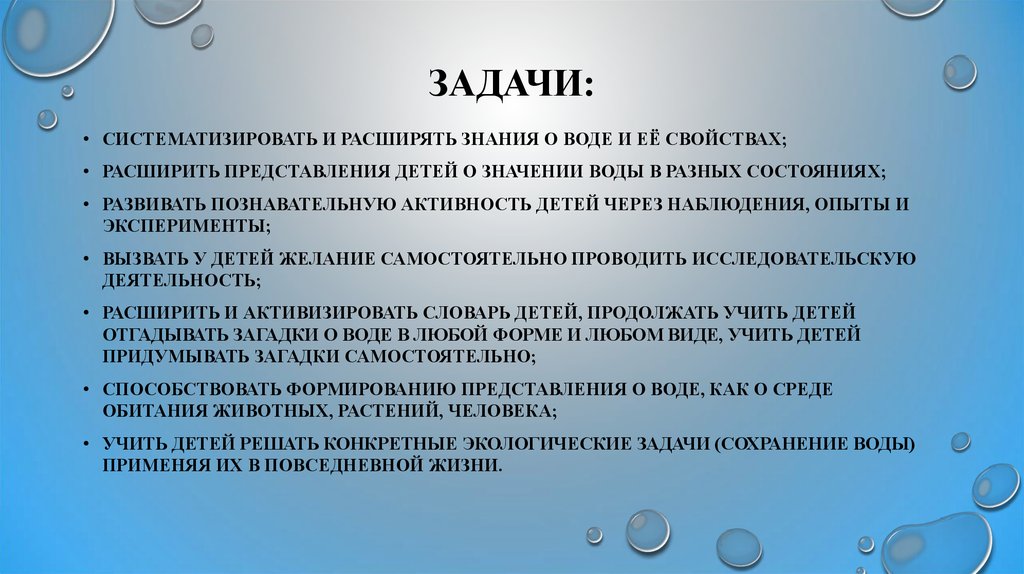 ЗАДАЧИ:

• СИСТЕМАТИЗИРОВАТЬ И РАСШИРЯТЬ ЗНАНИЯ О ВОДЕ И ЕЁ СВОЙСТВАХ;
• РАСШИРИТЬ ПРЕДСТАВЛЕНИЯ ДЕТЕЙ О ЗНАЧЕНИИ ВОДЫ В РАЗНЫХ СОСТОЯНИЯХ;
• РАЗВИВАТЬ ПОЗНАВАТЕЛЬНУЮ АКТИВНОСТЬ ДЕТЕЙ ЧЕРЕЗ НАБЛЮДЕНИЯ, ОПЫТЫ И ЭКСПЕРИМЕНТЫ;
• ВЫЗВАТЬ У ДЕТЕЙ ЖЕЛАНИЕ САМОСТОЯТЕЛЬНО ПРОВОДИТЬ ИССЛЕДОВАТЕЛЬСКУЮ ДЕЯТЕЛЬНОСТЬ;
• РАСШИРИТЬ И АКТИВИЗИРОВАТЬ СЛОВАРЬ ДЕТЕЙ, ПРОДОЛЖАТЬ УЧИТЬ ДЕТЕЙ ОТГАДЫВАТЬ ЗАГАДКИ О ВОДЕ В ЛЮБОЙ ФОРМЕ И ЛЮБОМ ВИДЕ, УЧИТЬ ДЕТЕЙ ПРИДУМЫВАТЬ ЗАГАДКИ САМОСТОЯТЕЛЬНО;
• СПОСОБСТВОВАТЬ ФОРМИРОВАНИЮ ПРЕДСТАВЛЕНИЯ О ВОДЕ, КАК О СРЕДЕ ОБИТАНИЯ ЖИВОТНЫХ, РАСТЕНИЙ, ЧЕЛОВЕКА;
• УЧИТЬ ДЕТЕЙ РЕШАТЬ КОНКРЕТНЫЕ ЭКОЛОГИЧЕСКИЕ ЗАДАЧИ (СОХРАНЕНИЕ ВОДЫ) ПРИМЕНЯЯ ИХ В ПОВСЕДНЕВНОЙ ЖИЗНИ.